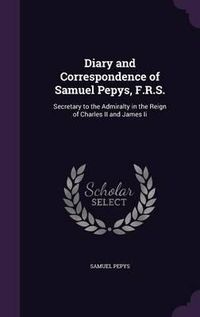 Diary and Correspondence of Samuel Pepys, F.R.S.

Secretary to the Admiralty in the Reign of Charles II and James Ii

Scholar SELECT

SAMUEL PEPYS